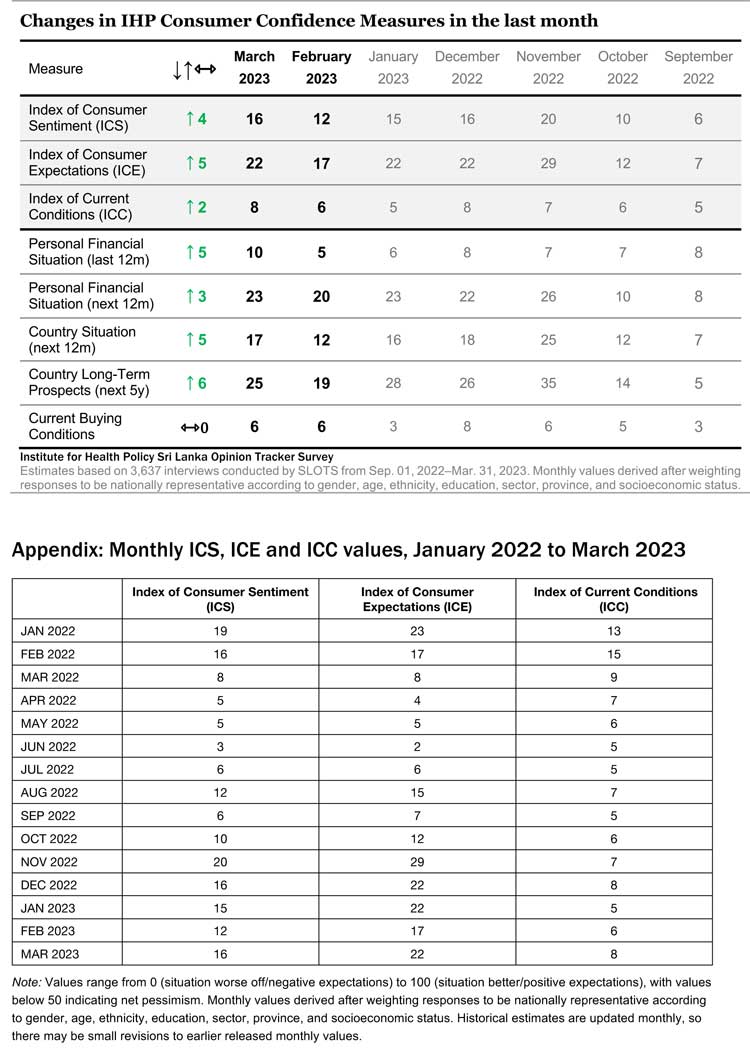 Changes in IHP Consumer Confidence Measures in the last month

| Measure | ↓↑↔ | March 2023 | February 2023 | January 2023 | December 2022 | November 2022 | October 2022 | September 2022 |
|---|---|---|---|---|---|---|---|---|
| Index of Consumer Sentiment (ICS) | ↑4 | 16 | 12 | 15 | 16 | 20 | 10 | 6 |
| Index of Consumer Expectations (ICE) | ↑5 | 22 | 17 | 22 | 22 | 29 | 12 | 7 |
| Index of Current Conditions (ICC) | ↑2 | 8 | 6 | 5 | 8 | 7 | 6 | 5 |
| Personal Financial Situation (last 12m) | ↑5 | 10 | 5 | 6 | 8 | 7 | 7 | 8 |
| Personal Financial Situation (next 12m) | ↑3 | 23 | 20 | 23 | 22 | 26 | 10 | 8 |
| Country Situation (next 12m) | ↑5 | 17 | 12 | 16 | 18 | 25 | 12 | 7 |
| Country Long-Term Prospects (next 5y) | ↑6 | 25 | 19 | 28 | 26 | 35 | 14 | 5 |
| Current Buying Conditions | ↔0 | 6 | 6 | 3 | 8 | 6 | 5 | 3 |

Institute for Health Policy Sri Lanka Opinion Tracker Survey
Estimates based on 3,637 interviews conducted by SLOTS from Sep. 01, 2022–Mar. 31, 2023. Monthly values derived after weighting responses to be nationally representative according to gender, age, ethnicity, education, sector, province, and socioeconomic status.

Appendix: Monthly ICS, ICE and ICC values, January 2022 to March 2023

| | Index of Consumer Sentiment (ICS) | Index of Consumer Expectations (ICE) | Index of Current Conditions (ICC) |
|---|---|---|---|
| JAN 2022 | 19 | 23 | 13 |
| FEB 2022 | 16 | 17 | 15 |
| MAR 2022 | 8 | 8 | 9 |
| APR 2022 | 5 | 4 | 7 |
| MAY 2022 | 5 | 5 | 6 |
| JUN 2022 | 3 | 2 | 5 |
| JUL 2022 | 6 | 6 | 5 |
| AUG 2022 | 12 | 15 | 7 |
| SEP 2022 | 6 | 7 | 5 |
| OCT 2022 | 10 | 12 | 6 |
| NOV 2022 | 20 | 29 | 7 |
| DEC 2022 | 16 | 22 | 8 |
| JAN 2023 | 15 | 22 | 5 |
| FEB 2023 | 12 | 17 | 6 |
| MAR 2023 | 16 | 22 | 8 |

Note: Values range from 0 (situation worse off/negative expectations) to 100 (situation better/positive expectations), with values below 50 indicating net pessimism. Monthly values derived after weighting responses to be nationally representative according to gender, age, ethnicity, education, sector, province, and socioeconomic status. Historical estimates are updated monthly, so there may be small revisions to earlier released monthly values.